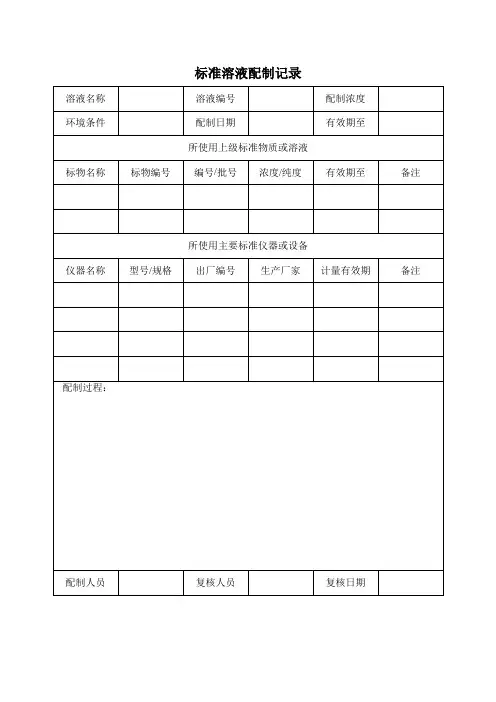 标准溶液配制记录

| 溶液名称 | | 溶液编号 | | 配制浓度 | |
|---|---|---|---|---|---|
| 环境条件 | | 配制日期 | | 有效期至 | |
| 所使用上级标准物质或溶液 | | | | | |
| 标物名称 | 标物编号 | 编号/批号 | 浓度/纯度 | 有效期至 | 备注 |
| | | | | | |
| | | | | | |
| 所使用主要标准仪器或设备 | | | | | |
| 仪器名称 | 型号/规格 | 出厂编号 | 生产厂家 | 计量有效期 | 备注 |
| | | | | | |
| | | | | | |
| | | | | | |
| | | | | | |
| 配制过程： | | | | | |
| 配制人员 | | 复核人员 | | 复核日期 | |